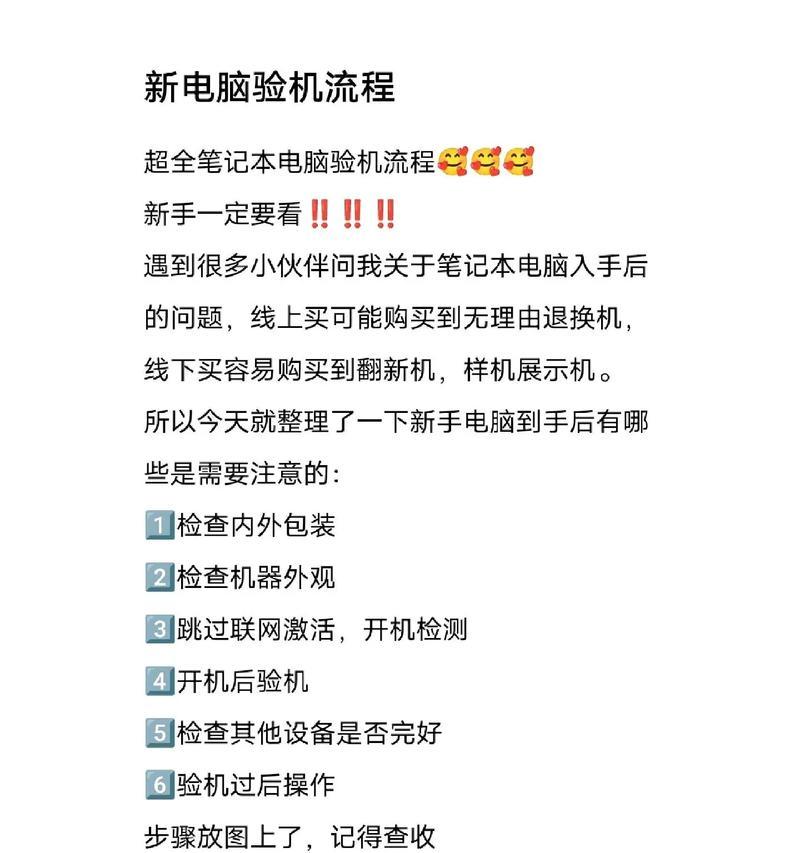 新电脑验机流程

超全笔记本电脑验机流程🥰🥰🥰
新手一定要看‼️‼️‼️
遇到很多小伙伴问我关于笔记本电脑入手后的问题，线上买可能购买到无理由退换机，线下买容易购买到翻新机，样机展示机。
所以今天就整理了一下新手电脑到手后有哪些是需要注意的：
1️⃣检查内外包装
2️⃣检查机器外观
3️⃣跳过联网激活，开机检测
4️⃣开机后验机
5️⃣检查其他设备是否完好
6️⃣验机过后操作
步骤放图上了，记得查收